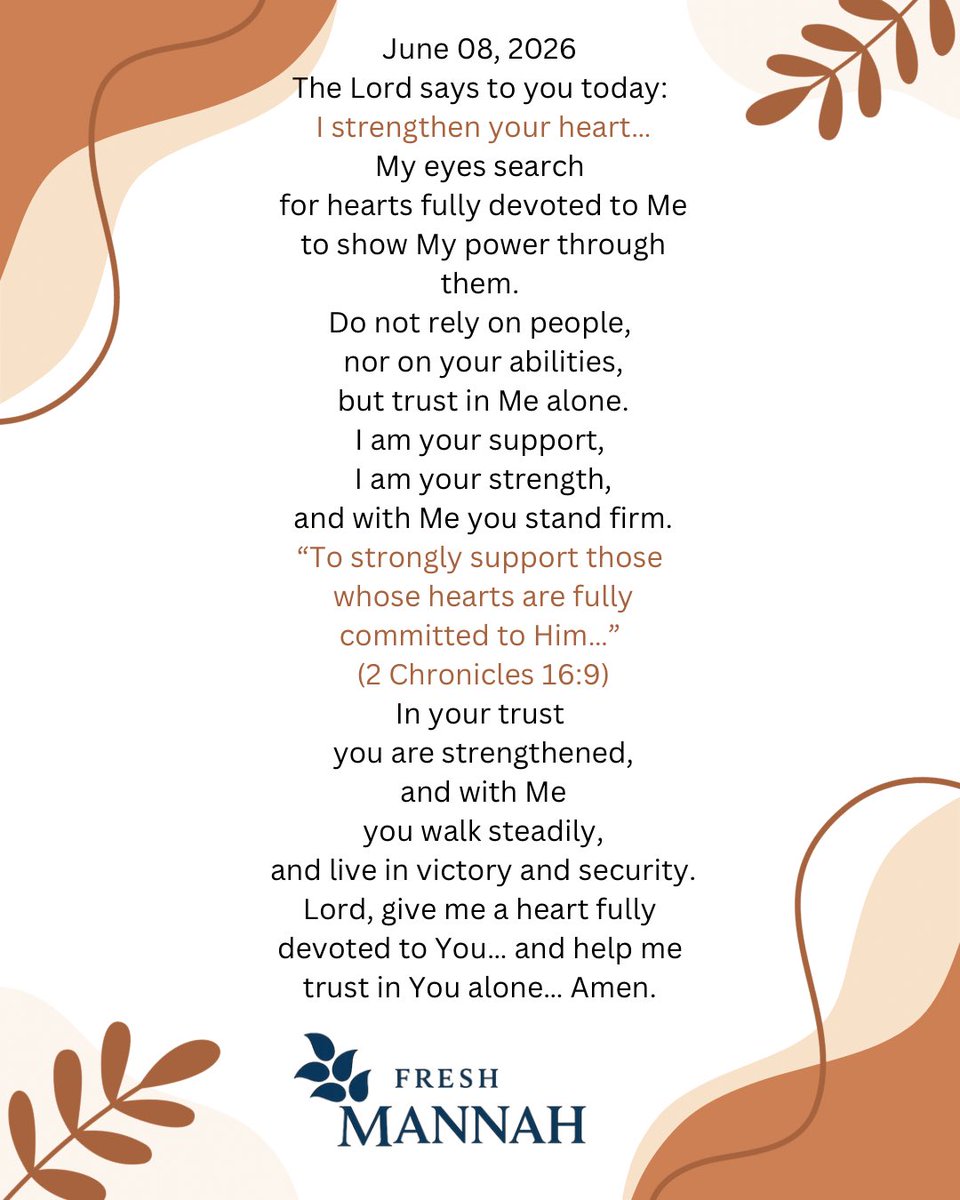 June 08, 2026
The Lord says to you today:
I strengthen your heart…
My eyes search
for hearts fully devoted to Me
to show My power through
them.
Do not rely on people,
nor on your abilities,
but trust in Me alone.
I am your support,
I am your strength,
and with Me you stand firm.
“To strongly support those
whose hearts are fully
committed to Him…”
(2 Chronicles 16:9)
In your trust
you are strengthened,
and with Me
you walk steadily,
and live in victory and security.
Lord, give me a heart fully
devoted to You… and help me
trust in You alone… Amen.

FRESH
MANNAH